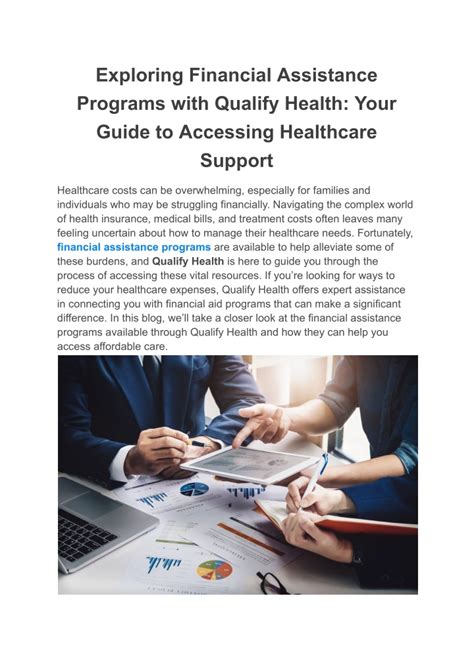 Exploring Financial Assistance Programs with Qualify Health: Your Guide to Accessing Healthcare Support

Healthcare costs can be overwhelming, especially for families and individuals who may be struggling financially. Navigating the complex world of health insurance, medical bills, and treatment costs often leaves many feeling uncertain about how to manage their healthcare needs. Fortunately, financial assistance programs are available to help alleviate some of these burdens, and Qualify Health is here to guide you through the process of accessing these vital resources. If you're looking for ways to reduce your healthcare expenses, Qualify Health offers expert assistance in connecting you with financial aid programs that can make a significant difference. In this blog, we'll take a closer look at the financial assistance programs available through Qualify Health and how they can help you access affordable care.